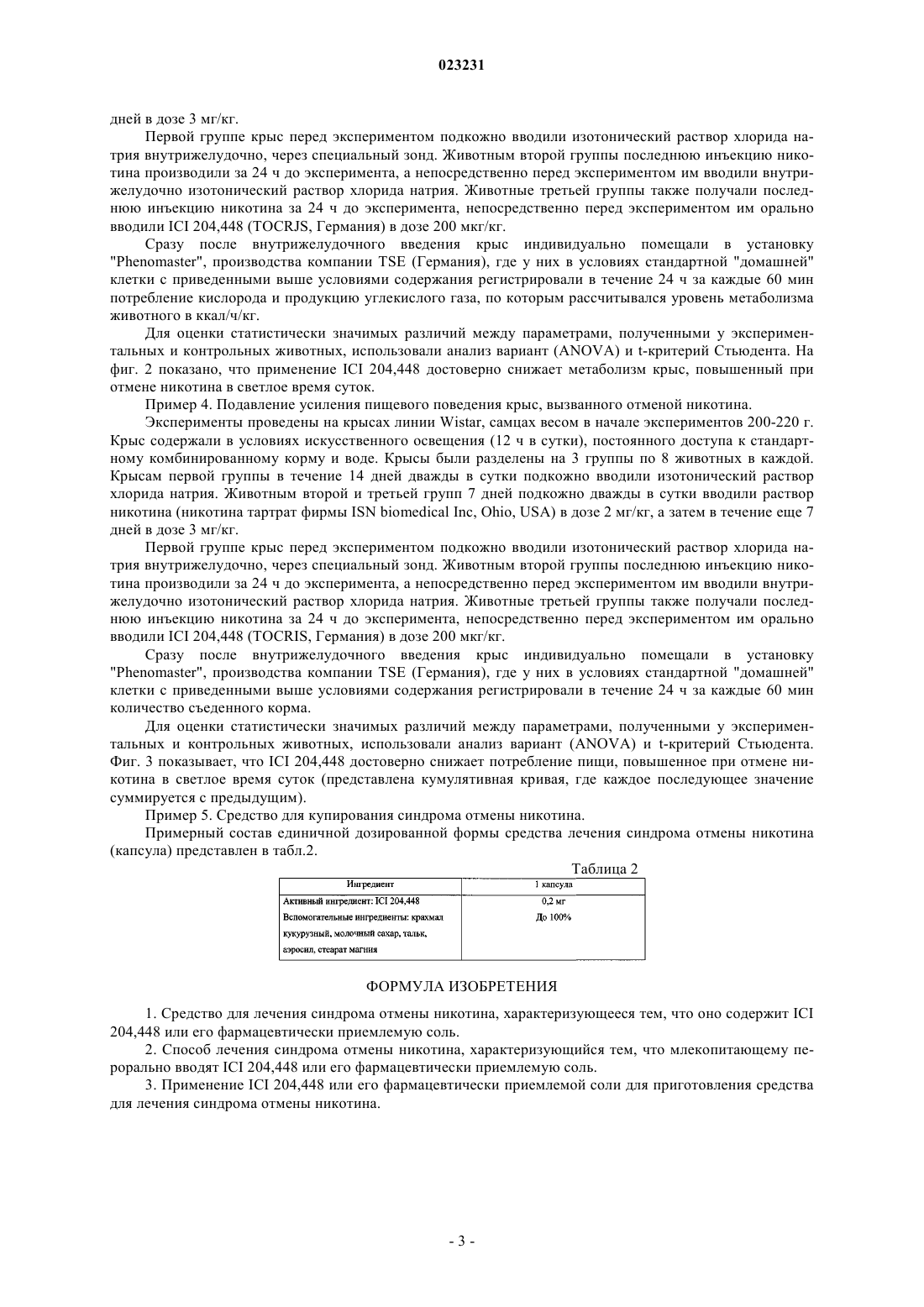 023231

дней в дозе 3 мг/кг.

Первой группе крыс перед экспериментом подкожно вводили изотонический раствор хлорида натрия внутрижелудочно, через специальный зонд. Животным второй группы последнюю инъекцию никотина производили за 24 ч до эксперимента, а непосредственно перед экспериментом им вводили внутрижелудочно изотонический раствор хлорида натрия. Животные третьей группы также получали последнюю инъекцию никотина за 24 ч до эксперимента, непосредственно перед экспериментом им орально вводили ICI 204,448 (TOCRJS, Германия) в дозе 200 мкг/кг.

Сразу после внутрижелудочного введения крыс индивидуально помещали в установку "Phenomaster", производства компании TSE (Германия), где у них в условиях стандартной "домашней" клетки с приведенными выше условиями содержания регистрировали в течение 24 ч за каждые 60 мин потребление кислорода и продукцию углекислого газа, по которым рассчитывался уровень метаболизма животного в ккал/ч/кг.

Для оценки статистически значимых различий между параметрами, полученными у экспериментальных и контрольных животных, использовали анализ вариант (ANOVA) и t-критерий Стьюдента. На фиг. 2 показано, что применение ICI 204,448 достоверно снижает метаболизм крыс, повышенный при отмене никотина в светлое время суток.

Пример 4. Подавление усиления пищевого поведения крыс, вызванного отменой никотина.

Эксперименты проведены на крысах линии Wistar, самцах весом в начале экспериментов 200-220 г. Крыс содержали в условиях искусственного освещения (12 ч в сутки), постоянного доступа к стандартному комбинированному корму и воде. Крысы были разделены на 3 группы по 8 животных в каждой. Крысам первой группы в течение 14 дней дважды в сутки подкожно вводили изотонический раствор хлорида натрия. Животным второй и третьей групп 7 дней подкожно дважды в сутки вводили раствор никотина (никотина тартрат фирмы ISN biomedical Inc, Ohio, USA) в дозе 2 мг/кг, а затем в течение еще 7 дней в дозе 3 мг/кг.

Первой группе крыс перед экспериментом подкожно вводили изотонический раствор хлорида натрия внутрижелудочно, через специальный зонд. Животным второй группы последнюю инъекцию никотина производили за 24 ч до эксперимента, а непосредственно перед экспериментом им вводили внутрижелудочно изотонический раствор хлорида натрия. Животные третьей группы также получали последнюю инъекцию никотина за 24 ч до эксперимента, непосредственно перед экспериментом им орально вводили ICI 204,448 (TOCRIS, Германия) в дозе 200 мкг/кг.

Сразу после внутрижелудочного введения крыс индивидуально помещали в установку "Phenomaster", производства компании TSE (Германия), где у них в условиях стандартной "домашней" клетки с приведенными выше условиями содержания регистрировали в течение 24 ч за каждые 60 мин количество съеденного корма.

Для оценки статистически значимых различий между параметрами, полученными у экспериментальных и контрольных животных, использовали анализ вариант (ANOVA) и t-критерий Стьюдента. Фиг. 3 показывает, что ICI 204,448 достоверно снижает потребление пищи, повышенное при отмене никотина в светлое время суток (представлена кумулятивная кривая, где каждое последующее значение суммируется с предыдущим).

Пример 5. Средство для купирования синдрома отмены никотина.

Примерный состав единичной дозированной формы средства лечения синдрома отмены никотина (капсула) представлен в табл.2.

Таблица 2

| Ингредиент | 1 капсула |
|---|---|
| Активный ингредиент: ICI 204,448 | 0,2 мг |
| Вспомогательные ингредиенты: крахмал кукурузный, молочный сахар, тальк, аэросил, стеарат магния | До 100% |

ФОРМУЛА ИЗОБРЕТЕНИЯ

1. Средство для лечения синдрома отмены никотина, характеризующееся тем, что оно содержит ICI 204,448 или его фармацевтически приемлемую соль.

2. Способ лечения синдрома отмены никотина, характеризующийся тем, что млекопитающему перорально вводят ICI 204,448 или его фармацевтически приемлемую соль.

3. Применение ICI 204,448 или его фармацевтически приемлемой соли для приготовления средства для лечения синдрома отмены никотина.

- 3 -